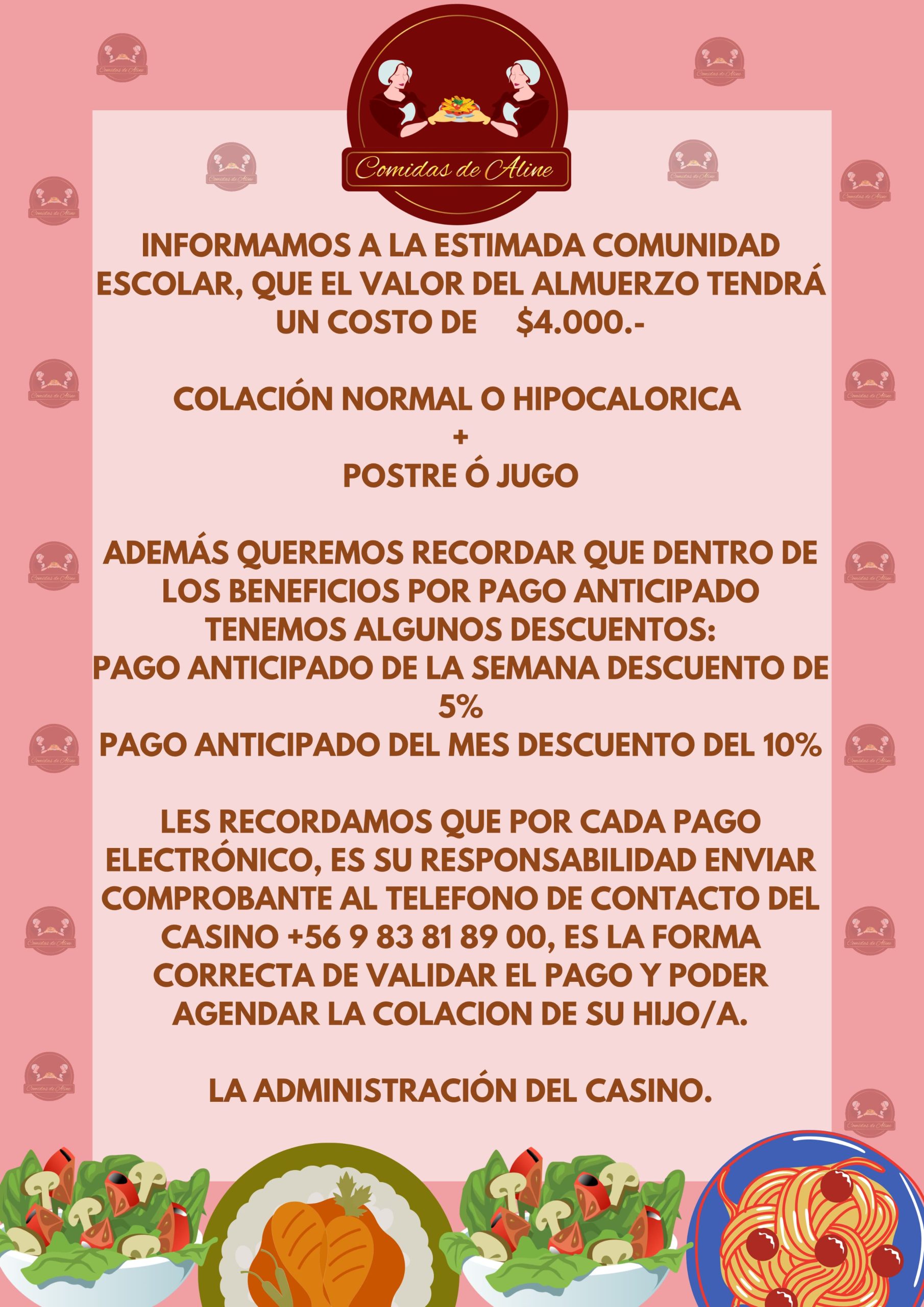 Comidas de Aline

INFORMAMOS A LA ESTIMADA COMUNIDAD ESCOLAR, QUE EL VALOR DEL ALMUERZO TENDRÁ UN COSTO DE $4.000.-

COLACIÓN NORMAL O HIPOCALORICA
+
POSTRE Ó JUGO

ADEMÁS QUEREMOS RECORDAR QUE DENTRO DE LOS BENEFICIOS POR PAGO ANTICIPADO TENEMOS ALGUNOS DESCUENTOS:
PAGO ANTICIPADO DE LA SEMANA DESCUENTO DE 5%
PAGO ANTICIPADO DEL MES DESCUENTO DEL 10%

LES RECORDAMOS QUE POR CADA PAGO ELECTRÓNICO, ES SU RESPONSABILIDAD ENVIAR COMPROBANTE AL TELEFONO DE CONTACTO DEL CASINO +56 9 83 81 89 00, ES LA FORMA CORRECTA DE VALIDAR EL PAGO Y PODER AGENDAR LA COLACION DE SU HIJO/A.

LA ADMINISTRACIÓN DEL CASINO.